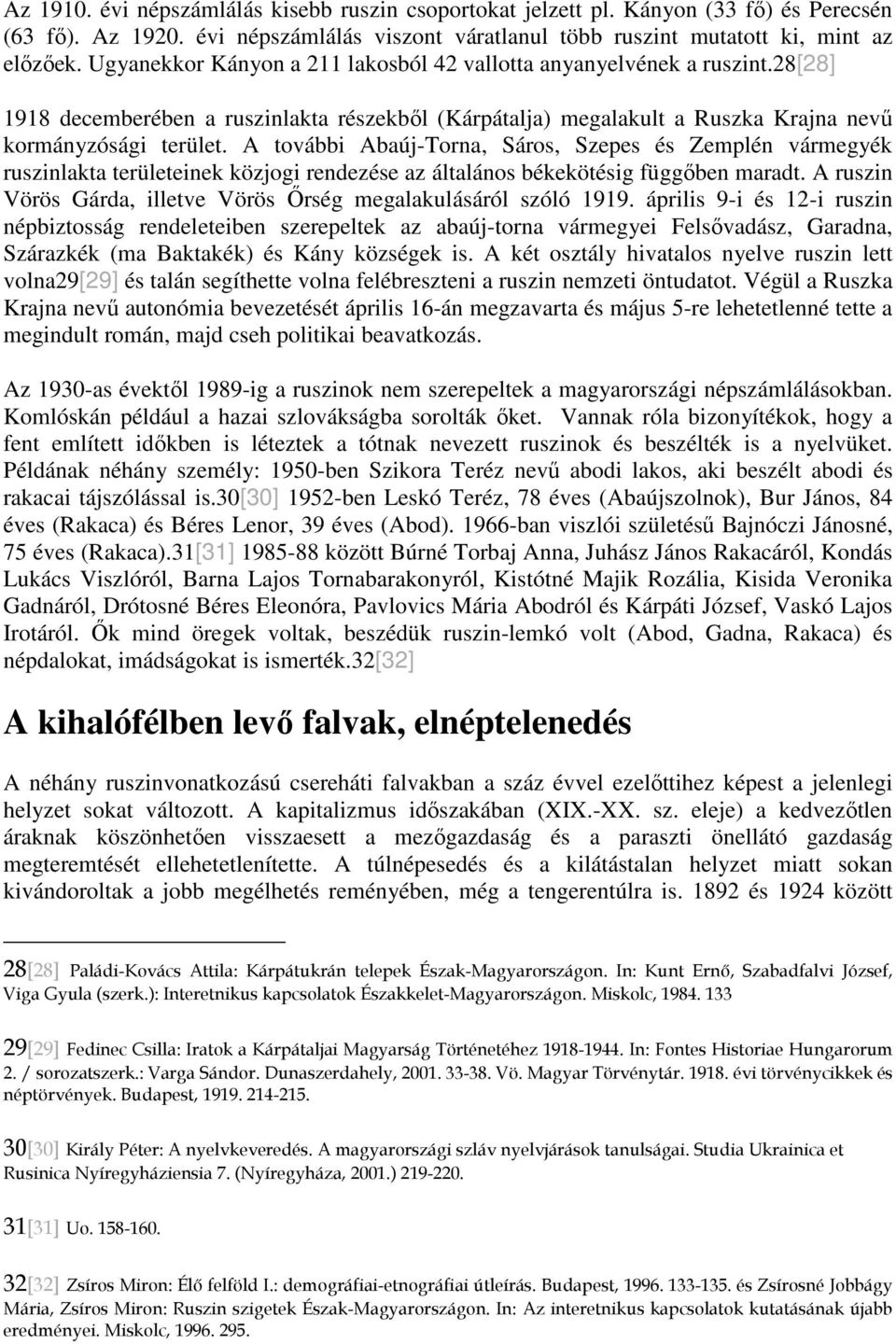 Az 1910. évi népszámlálás kisebb ruszin csoportokat jelzett pl. Kányon (33 fő) és Perecsén (63 fő). Az 1920. évi népszámlálás viszont váratlanul több ruszint mutatott ki, mint az előzőek. Ugyanekkor Kányon a 211 lakosból 42 vallotta anyanyelvének a ruszint.28[28]

1918 decemberében a ruszinlakta részekből (Kárpátalja) megalakult a Ruszka Krajna nevű kormányzósági terület. A további Abaúj-Torna, Sáros, Szepes és Zemplén vármegyék ruszinlakta területeinek közjogi rendezése az általános békekötésig függőben maradt. A ruszin Vörös Gárda, illetve Vörös Őrség megalakulásáról szóló 1919. április 9-i és 12-i ruszin népbiztosság rendeleteiben szerepeltek az abaúj-torna vármegyei Felsővadász, Garadna, Szárazkék (ma Baktakék) és Kány községek is. A két osztály hivatalos nyelve ruszin lett volna29[29] és talán segíthette volna felébreszteni a ruszin nemzeti öntudatot. Végül a Ruszka Krajna nevű autonómia bevezetését április 16-án megzavarta és május 5-re lehetetlenné tette a megindult román, majd cseh politikai beavatkozás.

Az 1930-as évektől 1989-ig a ruszinok nem szerepeltek a magyarországi népszámlálásokban. Komlóskán például a hazai szlovákságba sorolták őket. Vannak róla bizonyítékok, hogy a fent említett időkben is léteztek a tótnak nevezett ruszinok és beszélték is a nyelvüket. Példának néhány személy: 1950-ben Szikora Teréz nevű abodi lakos, aki beszélt abodi és rakacai tájszólással is.30[30] 1952-ben Leskó Teréz, 78 éves (Abaújszolnok), Bur János, 84 éves (Rakaca) és Béres Lenor, 39 éves (Abod). 1966-ban viszlói születésű Bajnóczi Jánosné, 75 éves (Rakaca).31[31] 1985-88 között Búrné Torbaj Anna, Juhász János Rakacáról, Kondás Lukács Viszlóról, Barna Lajos Tornabarakonyról, Kistótné Majik Rozália, Kisida Veronika Gadnáról, Drótosné Béres Eleonóra, Pavlovics Mária Abodról és Kárpáti József, Vaskó Lajos Irotáról. Ők mind öregek voltak, beszédük ruszin-lemkó volt (Abod, Gadna, Rakaca) és népdalokat, imádságokat is ismerték.32[32]

A kihalófélben levő falvak, elnéptelenedés

A néhány ruszinvonatkozású csereháti falvakban a száz évvel ezelőttihez képest a jelenlegi helyzet sokat változott. A kapitalizmus időszakában (XIX.-XX. sz. eleje) a kedvezőtlen áraknak köszönhetően visszaesett a mezőgazdaság és a paraszti önellátó gazdaság megteremtését ellehetetlenítette. A túlnépesedés és a kilátástalan helyzet miatt sokan kivándoroltak a jobb megélhetés reményében, még a tengerentúlra is. 1892 és 1924 között

28[28] Paládi-Kovács Attila: Kárpátukrán telepek Észak-Magyarországon. In: Kunt Ernő, Szabadfalvi József, Viga Gyula (szerk.): Interetnikus kapcsolatok Északkelet-Magyarországon. Miskolc, 1984. 133

29[29] Fedinec Csilla: Iratok a Kárpátaljai Magyarság Történetéhez 1918-1944. In: Fontes Historiae Hungarorum 2. / sorozatszerk.: Varga Sándor. Dunaszerdahely, 2001. 33-38. Vö. Magyar Törvénytár. 1918. évi törvénycikkek és néptörvények. Budapest, 1919. 214-215.

30[30] Király Péter: A nyelvkeveredés. A magyarországi szláv nyelvjárások tanulságai. Studia Ukrainica et Rusinica Nyíregyháziensia 7. (Nyíregyháza, 2001.) 219-220.

31[31] Uo. 158-160.

32[32] Zsíros Miron: Élő felföld I.: demográfiai-etnográfiai útleírás. Budapest, 1996. 133-135. és Zsírosné Jobbágy Mária, Zsíros Miron: Ruszin szigetek Észak-Magyarországon. In: Az interetnikus kapcsolatok kutatásának újabb eredményei. Miskolc, 1996. 295.